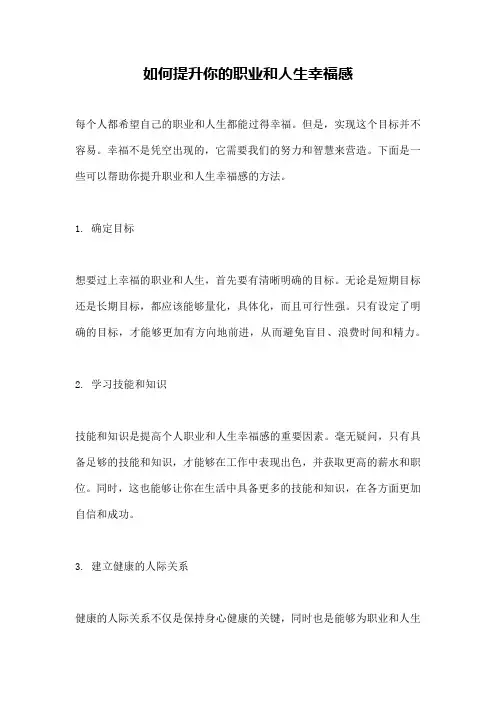 如何提升你的职业和人生幸福感

每个人都希望自己的职业和人生都能过得幸福。但是，实现这个目标并不容易。幸福不是凭空出现的，它需要我们的努力和智慧来营造。下面是一些可以帮助你提升职业和人生幸福感的方法。

1. 确定目标

想要过上幸福的职业和人生，首先要有清晰明确的目标。无论是短期目标还是长期目标，都应该能够量化，具体化，而且可行性强。只有设定了明确的目标，才能够更加有方向地前进，从而避免盲目、浪费时间和精力。

2. 学习技能和知识

技能和知识是提高个人职业和人生幸福感的重要因素。毫无疑问，只有具备足够的技能和知识，才能够在工作中表现出色，并获取更高的薪水和职位。同时，这也能够让你在生活中具备更多的技能和知识，在各方面更加自信和成功。

3. 建立健康的人际关系

健康的人际关系不仅是保持身心健康的关键，同时也是能够为职业和人生